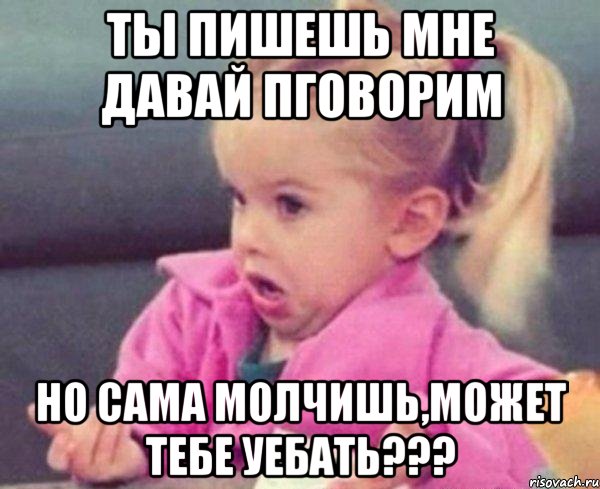 ТЫ ПИШЕШЬ МНЕ ДАВАЙ ПГОВОРИМ

НО САМА МОЛЧИШЬ,МОЖЕТ ТЕБЕ УЕБАТЬ???

risovach.ru